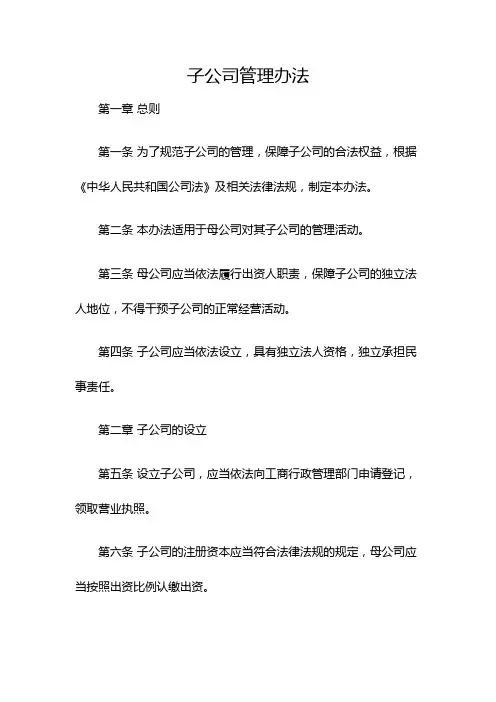 子公司管理办法

第一章 总则

第一条 为了规范子公司的管理，保障子公司的合法权益，根据《中华人民共和国公司法》及相关法律法规，制定本办法。

第二条 本办法适用于母公司对其子公司的管理活动。

第三条 母公司应当依法履行出资人职责，保障子公司的独立法人地位，不得干预子公司的正常经营活动。

第四条 子公司应当依法设立，具有独立法人资格，独立承担民事责任。

第二章 子公司的设立

第五条 设立子公司，应当依法向工商行政管理部门申请登记，领取营业执照。

第六条 子公司的注册资本应当符合法律法规的规定，母公司应当按照出资比例认缴出资。